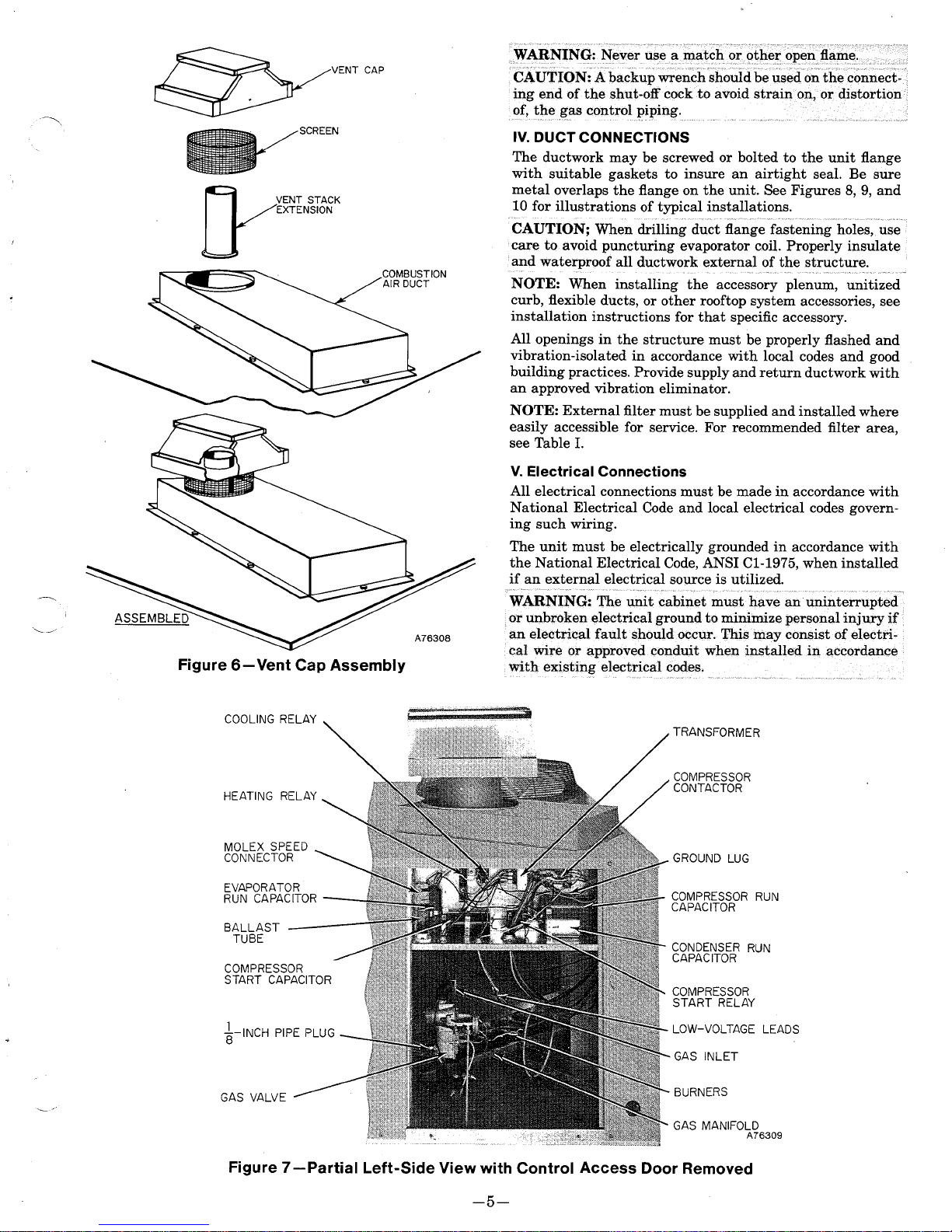 VENT CAP

SCREEN

VENT STACK EXTENSION

COMBUSTION AIR DUCT

ASSEMBLED

A76308

Figure 6—Vent Cap Assembly

WARNING: Never use a match or other open flame.

CAUTION: A backup wrench should be used on the connecting end of the shut-off cock to avoid strain on, or distortion of, the gas control piping.

IV. DUCT CONNECTIONS

The ductwork may be screwed or bolted to the unit flange with suitable gaskets to insure an airtight seal. Be sure metal overlaps the flange on the unit. See Figures 8, 9, and 10 for illustrations of typical installations.

CAUTION; When drilling duct flange fastening holes, use care to avoid puncturing evaporator coil. Properly insulate and waterproof all ductwork external of the structure.

NOTE: When installing the accessory plenum, unitized curb, flexible ducts, or other rooftop system accessories, see installation instructions for that specific accessory.

All openings in the structure must be properly flashed and vibration-isolated in accordance with local codes and good building practices. Provide supply and return ductwork with an approved vibration eliminator.

NOTE: External filter must be supplied and installed where easily accessible for service. For recommended filter area, see Table I.

V. Electrical Connections

All electrical connections must be made in accordance with National Electrical Code and local electrical codes governing such wiring.

The unit must be electrically grounded in accordance with the National Electrical Code, ANSI C1-1975, when installed if an external electrical source is utilized.

WARNING: The unit cabinet must have an uninterrupted or unbroken electrical ground to minimize personal injury if an electrical fault should occur. This may consist of electrical wire or approved conduit when installed in accordance with existing electrical codes.

COOLING RELAY

HEATING RELAY

MOLEX SPEED CONNECTOR

EVAPORATOR RUN CAPACITOR

BALLAST TUBE

COMPRESSOR START CAPACITOR

$\frac{1}{8}$-INCH PIPE PLUG

GAS VALVE

TRANSFORMER

COMPRESSOR CONTACTOR

GROUND LUG

COMPRESSOR RUN CAPACITOR

CONDENSER RUN CAPACITOR

COMPRESSOR START RELAY

LOW-VOLTAGE LEADS

GAS INLET

BURNERS

GAS MANIFOLD

A76309

Figure 7—Partial Left-Side View with Control Access Door Removed

—5—